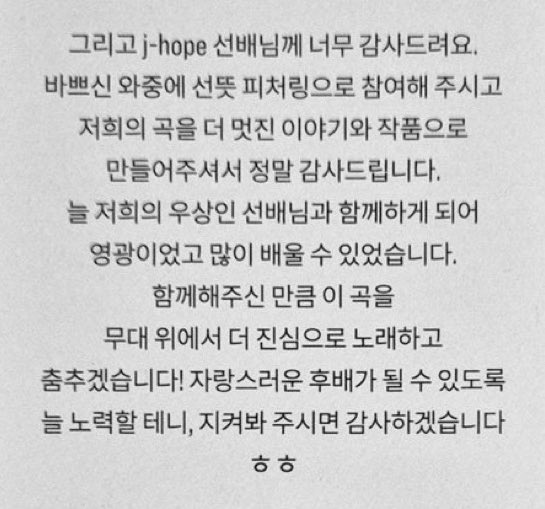 그리고 j-hope 선배님께 너무 감사드려요. 바쁘신 와중에 선뜻 피처링으로 참여해 주시고 저희의 곡을 더 멋진 이야기와 작품으로 만들어주셔서 정말 감사드립니다. 늘 저희의 우상인 선배님과 함께하게 되어 영광이었고 많이 배울 수 있었습니다. 함께해주신 만큼 이 곡을 무대 위에서 더 진심으로 노래하고 춤추겠습니다! 자랑스러운 후배가 될 수 있도록 늘 노력할 테니, 지켜봐 주시면 감사하겠습니다 ㅎㅎ